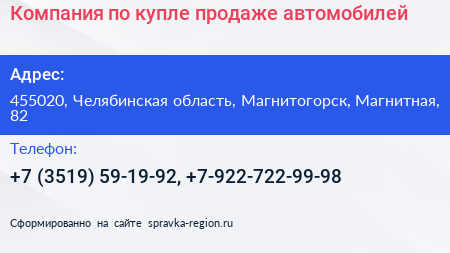 Компания по купле продаже автомобилей

Адрес:

455020, Челябинская область, Магнитогорск, Магнитная, 82

Телефон:

+7 (3519) 59-19-92, +7-922-722-99-98

Сформированно на сайте spravka-region.ru